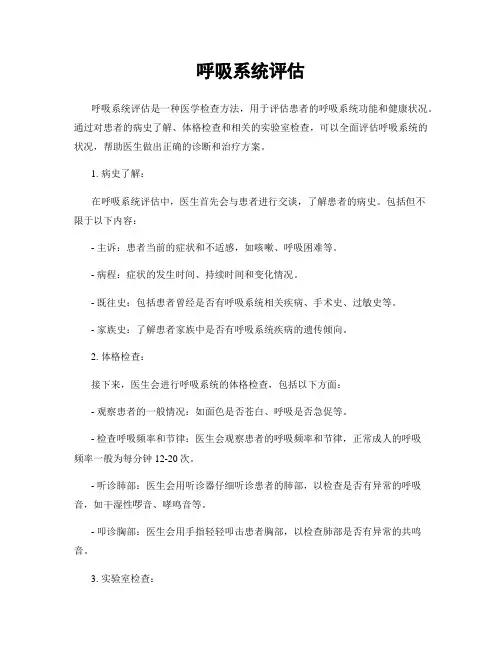 呼吸系统评估

呼吸系统评估是一种医学检查方法，用于评估患者的呼吸系统功能和健康状况。通过对患者的病史了解、体格检查和相关的实验室检查，可以全面评估呼吸系统的状况，帮助医生做出正确的诊断和治疗方案。

1. 病史了解：

在呼吸系统评估中，医生首先会与患者进行交谈，了解患者的病史。包括但不限于以下内容：

- 主诉：患者当前的症状和不适感，如咳嗽、呼吸困难等。

- 病程：症状的发生时间、持续时间和变化情况。

- 既往史：包括患者曾经是否有呼吸系统相关疾病、手术史、过敏史等。

- 家族史：了解患者家族中是否有呼吸系统疾病的遗传倾向。

2. 体格检查：

接下来，医生会进行呼吸系统的体格检查，包括以下方面：

- 观察患者的一般情况：如面色是否苍白、呼吸是否急促等。

- 检查呼吸频率和节律：医生会观察患者的呼吸频率和节律，正常成人的呼吸频率一般为每分钟 12-20 次。

- 听诊肺部：医生会用听诊器仔细听诊患者的肺部，以检查是否有异常的呼吸音，如干湿性啰音、哮鸣音等。

- 叩诊胸部：医生会用手指轻轻叩击患者胸部，以检查肺部是否有异常的共鸣音。

3. 实验室检查：